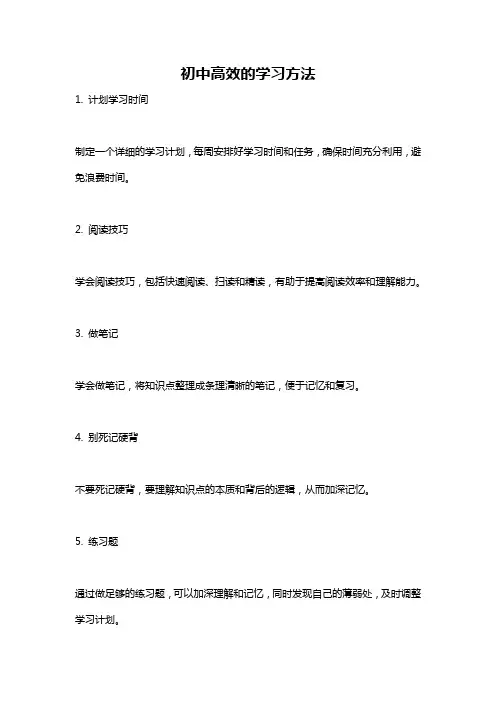 初中高效的学习方法

1. 计划学习时间

制定一个详细的学习计划，每周安排好学习时间和任务，确保时间充分利用，避免浪费时间。

2. 阅读技巧

学会阅读技巧，包括快速阅读、扫读和精读，有助于提高阅读效率和理解能力。

3. 做笔记

学会做笔记，将知识点整理成条理清晰的笔记，便于记忆和复习。

4. 别死记硬背

不要死记硬背，要理解知识点的本质和背后的逻辑，从而加深记忆。

5. 练习题

通过做足够的练习题，可以加深理解和记忆，同时发现自己的薄弱处，及时调整学习计划。